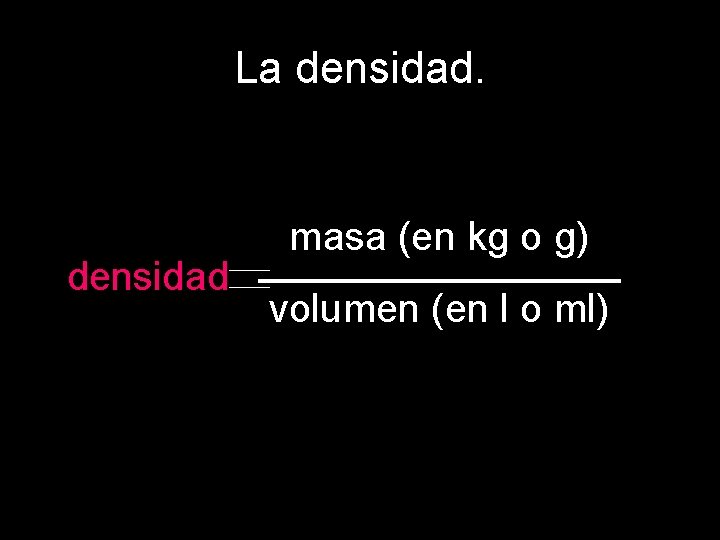 La densidad.

$\text{densidad} = \frac{\text{masa (en kg o g)}}{\text{volumen (en l o ml)}}$